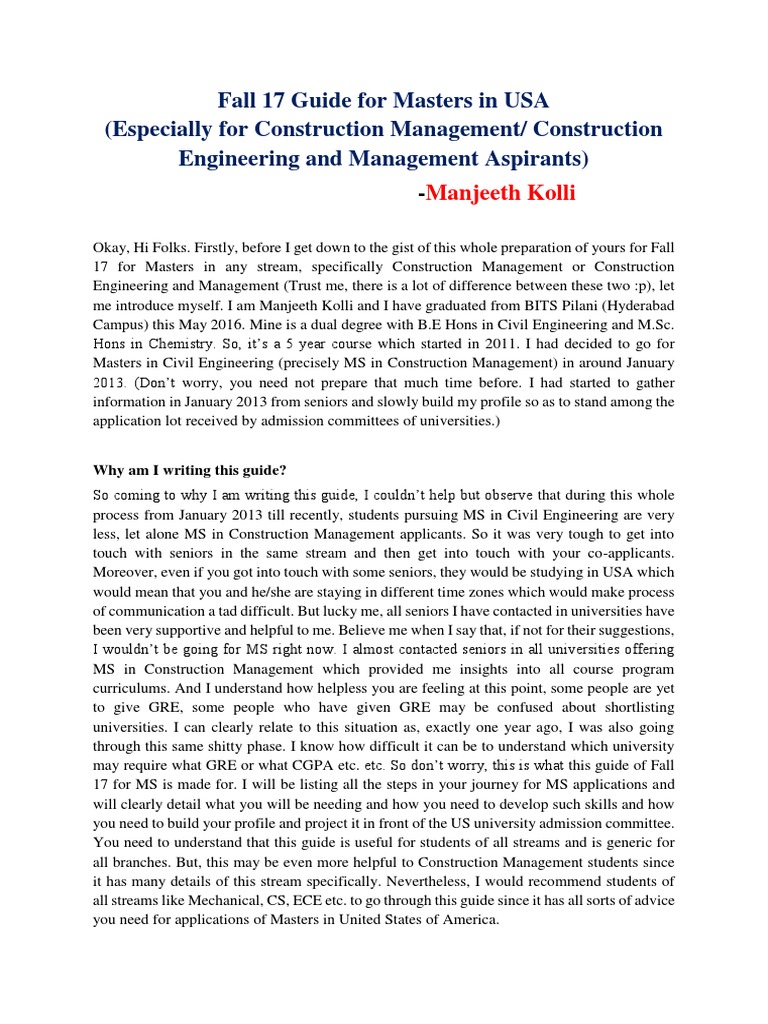 Fall 17 Guide for Masters in USA
(Especially for Construction Management/ Construction Engineering and Management Aspirants)

-Manjeeth Kolli

Okay, Hi Folks. Firstly, before I get down to the gist of this whole preparation of yours for Fall 17 for Masters in any stream, specifically Construction Management or Construction Engineering and Management (Trust me, there is a lot of difference between these two :p), let me introduce myself. I am Manjeeth Kolli and I have graduated from BITS Pilani (Hyderabad Campus) this May 2016. Mine is a dual degree with B.E Hons in Civil Engineering and M.Sc. Hons in Chemistry. So, it's a 5 year course which started in 2011. I had decided to go for Masters in Civil Engineering (precisely MS in Construction Management) in around January 2013. (Don't worry, you need not prepare that much time before. I had started to gather information in January 2013 from seniors and slowly build my profile so as to stand among the application lot received by admission committees of universities.)

Why am I writing this guide?

So coming to why I am writing this guide, I couldn't help but observe that during this whole process from January 2013 till recently, students pursuing MS in Civil Engineering are very less, let alone MS in Construction Management applicants. So it was very tough to get into touch with seniors in the same stream and then get into touch with your co-applicants. Moreover, even if you got into touch with some seniors, they would be studying in USA which would mean that you and he/she are staying in different time zones which would make process of communication a tad difficult. But lucky me, all seniors I have contacted in universities have been very supportive and helpful to me. Believe me when I say that, if not for their suggestions, I wouldn't be going for MS right now. I almost contacted seniors in all universities offering MS in Construction Management which provided me insights into all course program curriculums. And I understand how helpless you are feeling at this point, some people are yet to give GRE, some people who have given GRE may be confused about shortlisting universities. I can clearly relate to this situation as, exactly one year ago, I was also going through this same shitty phase. I know how difficult it can be to understand which university may require what GRE or what CGPA etc. etc. So don't worry, this is what this guide of Fall 17 for MS is made for. I will be listing all the steps in your journey for MS applications and will clearly detail what you will be needing and how you need to develop such skills and how you need to build your profile and project it in front of the US university admission committee. You need to understand that this guide is useful for students of all streams and is generic for all branches. But, this may be even more helpful to Construction Management students since it has many details of this stream specifically. Nevertheless, I would recommend students of all streams like Mechanical, CS, ECE etc. to go through this guide since it has all sorts of advice you need for applications of Masters in United States of America.